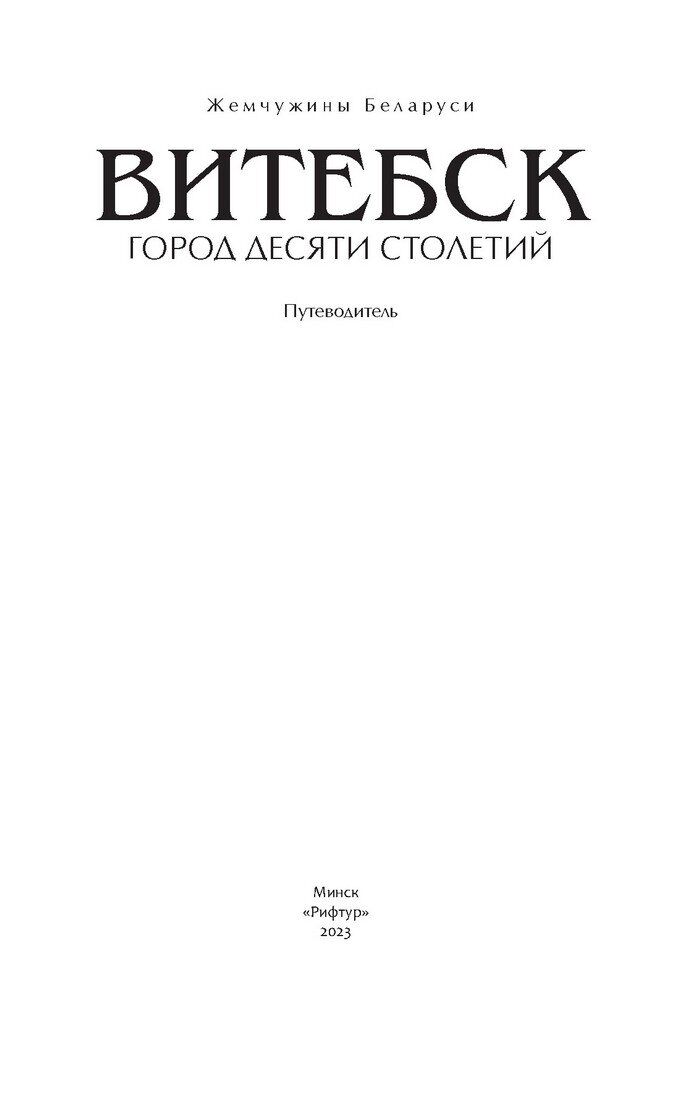 Жемчужины Беларуси

ВИТЕБСК
ГОРОД ДЕСЯТИ СТОЛЕТИЙ

Путеводитель

Минск
«Рифтур»
2023